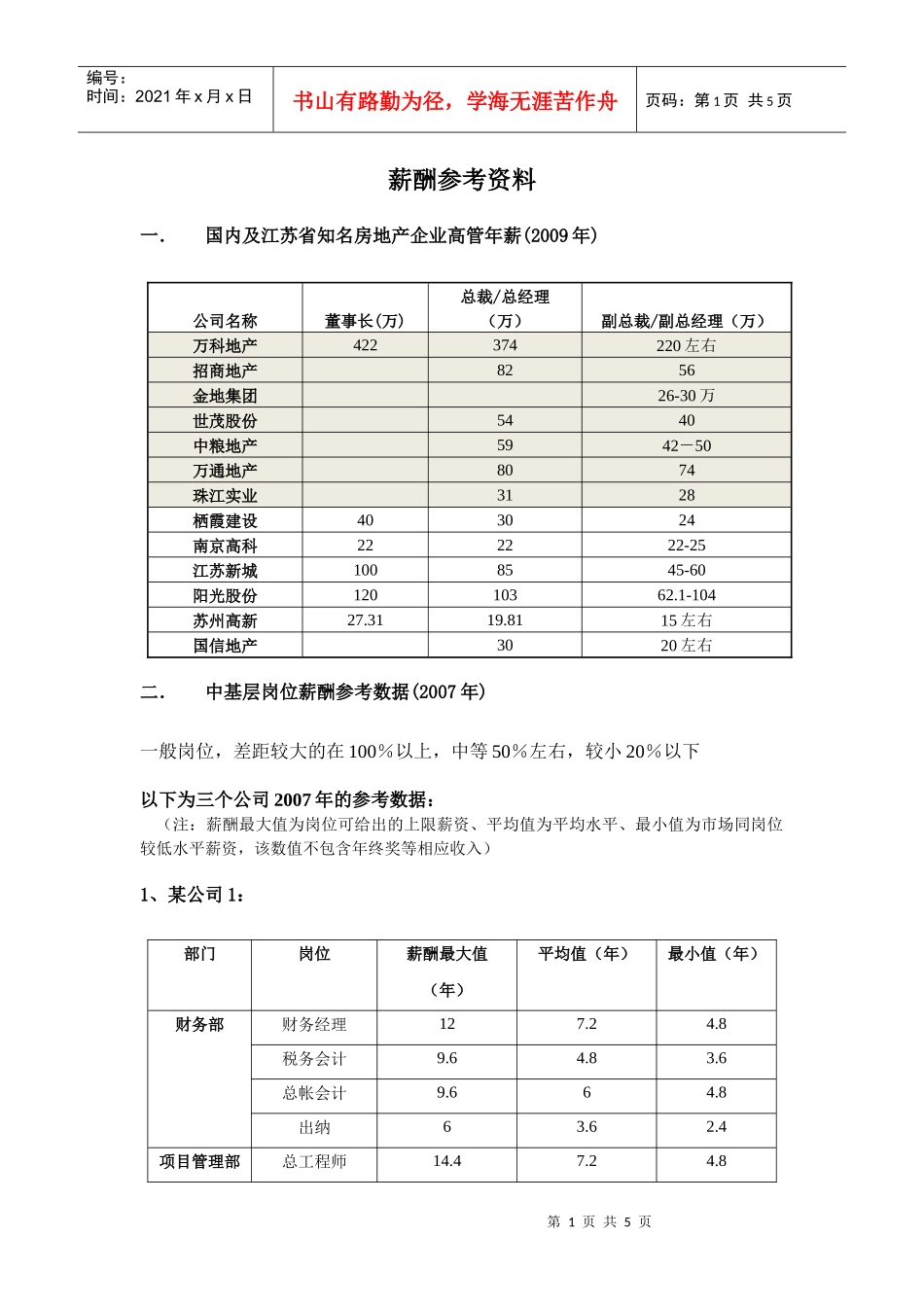 编号：
时间：2021 年 x 月 x 日

书山有路勤为径，学海无涯苦作舟

页码：第 1 页 共 5 页

薪酬参考资料

一. 国内及江苏省知名房地产企业高管年薪(2009 年)

| 公司名称 | 董事长(万) | 总裁/总经理（万） | 副总裁/副总经理（万） |
|---|---|---|---|
| 万科地产 | 422 | 374 | 220 左右 |
| 招商地产 | | 82 | 56 |
| 金地集团 | | | 26-30 万 |
| 世茂股份 | | 54 | 40 |
| 中粮地产 | | 59 | 42－50 |
| 万通地产 | | 80 | 74 |
| 珠江实业 | | 31 | 28 |
| 栖霞建设 | 40 | 30 | 24 |
| 南京高科 | 22 | 22 | 22-25 |
| 江苏新城 | 100 | 85 | 45-60 |
| 阳光股份 | 120 | 103 | 62.1-104 |
| 苏州高新 | 27.31 | 19.81 | 15 左右 |
| 国信地产 | | 30 | 20 左右 |

二. 中基层岗位薪酬参考数据(2007 年)

一般岗位，差距较大的在 100％以上，中等 50％左右，较小 20％以下

以下为三个公司 2007 年的参考数据：
（注：薪酬最大值为岗位可给出的上限薪资、平均值为平均水平、最小值为市场同岗位较低水平薪资，该数值不包含年终奖等相应收入）

1、某公司 1：

| 部门 | 岗位 | 薪酬最大值（年） | 平均值（年） | 最小值（年） |
|---|---|---|---|---|
| 财务部 | 财务经理 | 12 | 7.2 | 4.8 |
| | 税务会计 | 9.6 | 4.8 | 3.6 |
| | 总帐会计 | 9.6 | 6 | 4.8 |
| | 出纳 | 6 | 3.6 | 2.4 |
| 项目管理部 | 总工程师 | 14.4 | 7.2 | 4.8 |

第 1 页 共 5 页